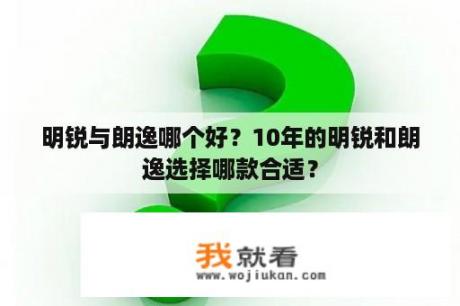 明锐与朗逸哪个好？10年的明锐和朗逸选择哪款合适？

我就看
www.wojiukan.com